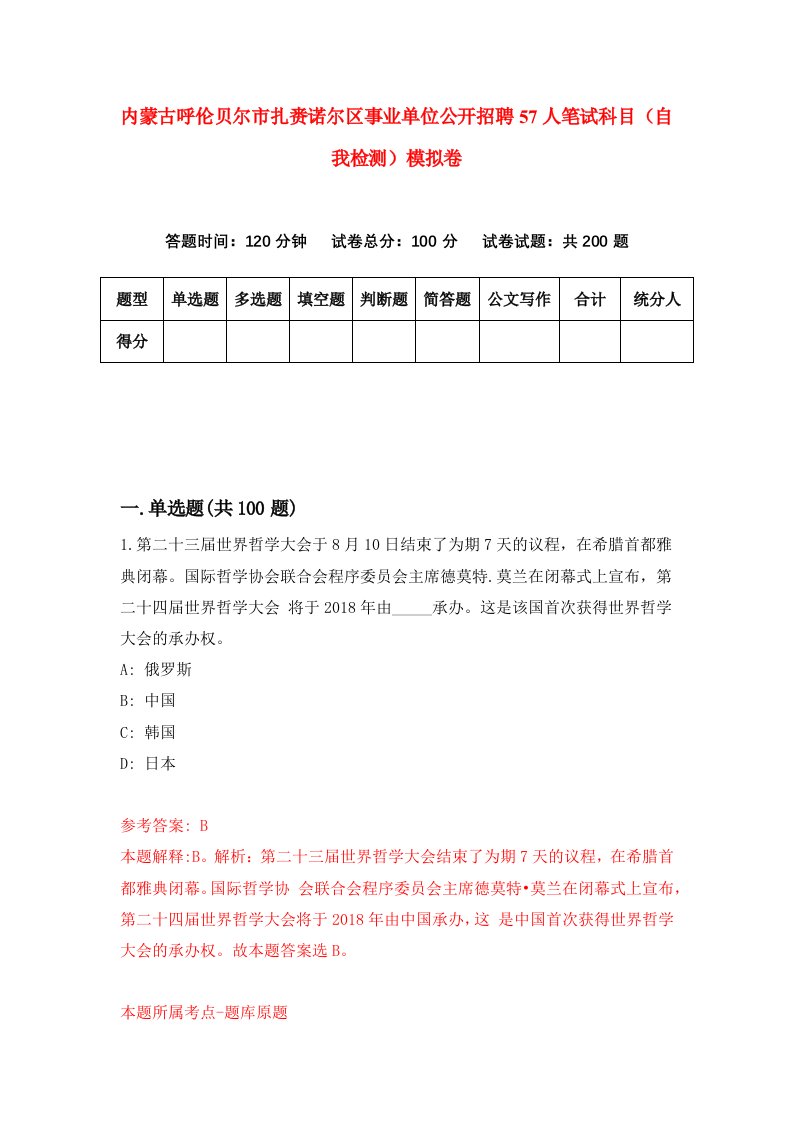 内蒙古呼伦贝尔市扎赉诺尔区事业单位公开招聘57人笔试科目（自我检测）模拟卷

答题时间：120分钟　试卷总分：100分　试卷试题：共200题

| 题型 | 单选题 | 多选题 | 填空题 | 判断题 | 简答题 | 公文写作 | 合计 | 统分人 |
|---|---|---|---|---|---|---|---|---|
| 得分 | | | | | | | | |

一.单选题(共100题)

1.第二十三届世界哲学大会于8月10日结束了为期7天的议程，在希腊首都雅典闭幕。国际哲学协会联合会程序委员会主席德莫特.莫兰在闭幕式上宣布，第二十四届世界哲学大会 将于2018年由_____承办。这是该国首次获得世界哲学大会的承办权。

A: 俄罗斯

B: 中国

C: 韩国

D: 日本

参考答案: B

本题解释:B。解析：第二十三届世界哲学大会结束了为期7天的议程，在希腊首都雅典闭幕。国际哲学协 会联合会程序委员会主席德莫特•莫兰在闭幕式上宣布，第二十四届世界哲学大会将于2018年由中国承办，这 是中国首次获得世界哲学大会的承办权。故本题答案选B。

本题所属考点-题库原题